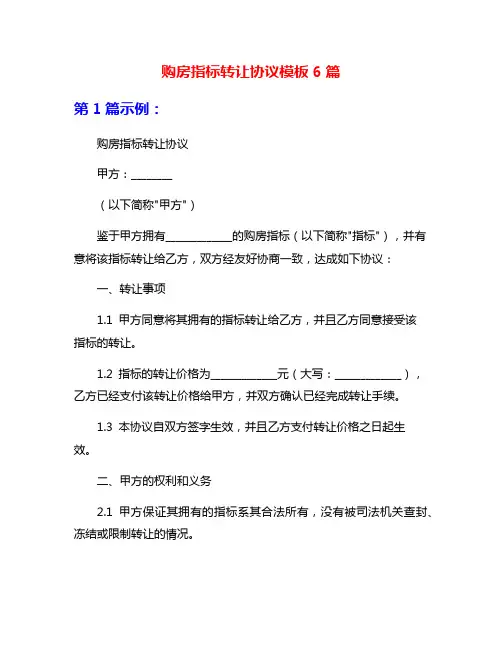 购房指标转让协议模板 6 篇

第 1 篇示例：

购房指标转让协议

甲方：________

（以下简称"甲方"）

鉴于甲方拥有____________的购房指标（以下简称"指标"），并有意将该指标转让给乙方，双方经友好协商一致，达成如下协议：

一、转让事项

1.1 甲方同意将其拥有的指标转让给乙方，并且乙方同意接受该指标的转让。

1.2 指标的转让价格为____________元（大写：____________），乙方已经支付该转让价格给甲方，并双方确认已经完成转让手续。

1.3 本协议自双方签字生效，并且乙方支付转让价格之日起生效。

二、甲方的权利和义务

2.1 甲方保证其拥有的指标系其合法所有，没有被司法机关查封、冻结或限制转让的情况。